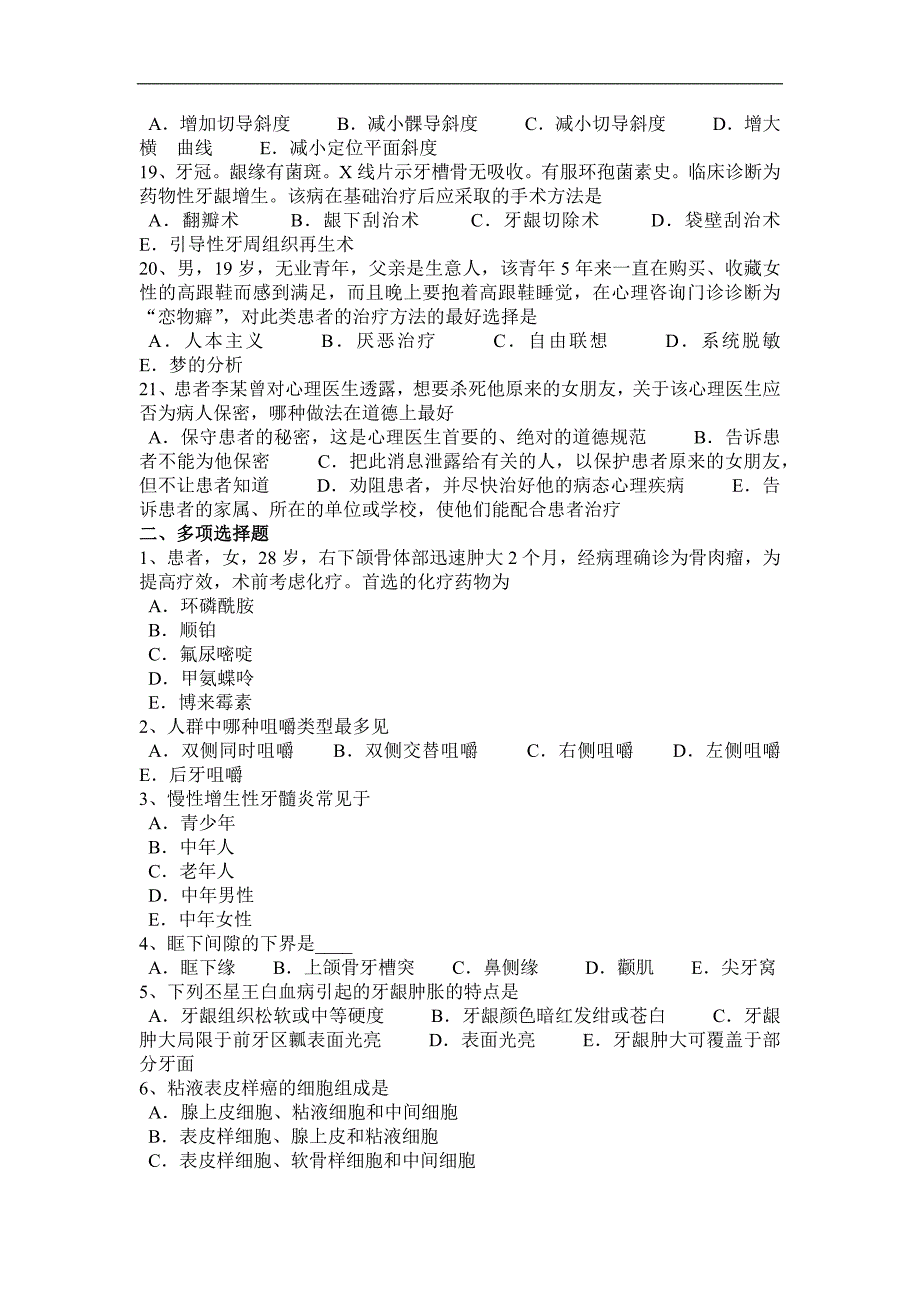 A．增加切导斜度　　B．减小髁导斜度　　C．减小切导斜度　　D．增大横　曲线　　E．减小定位平面斜度

19、牙冠。龈缘有菌斑。X 线片示牙槽骨无吸收。有服环孢菌素史。临床诊断为药物性牙龈增生。该病在基础治疗后应采取的手术方法是

A．翻瓣术　　B．龈下刮治术　　C．牙龈切除术　　D．袋壁刮治术　　E．引导性牙周组织再生术

20、男，19 岁，无业青年，父亲是生意人，该青年 5 年来一直在购买、收藏女性的高跟鞋而感到满足，而且晚上要抱着高跟鞋睡觉，在心理咨询门诊诊断为“恋物癖”，对此类患者的治疗方法的最好选择是

A．人本主义　　B．厌恶治疗　　C．自由联想　　D．系统脱敏　　E．梦的分析

21、患者李某曾对心理医生透露，想要杀死他原来的女朋友，关于该心理医生应否为病人保密，哪种做法在道德上最好

A．保守患者的秘密，这是心理医生首要的、绝对的道德规范　　B．告诉患者不能为他保密　　C．把此消息泄露给有关的人，以保护患者原来的女朋友，但不让患者知道　　D．劝阻患者，并尽快治好他的病态心理疾病　　E．告诉患者的家属、所在的单位或学校，使他们能配合患者治疗

二、多项选择题

1、患者，女，28 岁，右下颌骨体部迅速肿大 2 个月，经病理确诊为骨肉瘤，为提高疗效，术前考虑化疗。首选的化疗药物为

A．环磷酰胺

B．顺铂

C．氟尿嘧啶

D．甲氨蝶呤

E．博来霉素

2、人群中哪种咀嚼类型最多见

A．双侧同时咀嚼　　B．双侧交替咀嚼　　C．右侧咀嚼　　D．左侧咀嚼　　E．后牙咀嚼

3、慢性增生性牙髓炎常见于

A．青少年

B．中年人

C．老年人

D．中年男性

E．中年女性

4、眶下间隙的下界是____

A．眶下缘　　B．上颌骨牙槽突　　C．鼻侧缘　　D．颧肌　　E．尖牙窝

5、下列不星王白血病引起的牙龈肿胀的特点是

A．牙龈组织松软或中等硬度　　B．牙龈颜色暗红发绀或苍白　　C．牙龈肿大局限于前牙区瓤表面光亮　　D．表面光亮　　E．牙龈肿大可覆盖于部分牙面

6、粘液表皮样癌的细胞组成是

A．腺上皮细胞、粘液细胞和中间细胞

B．表皮样细胞、腺上皮和粘液细胞

C．表皮样细胞、软骨样细胞和中间细胞